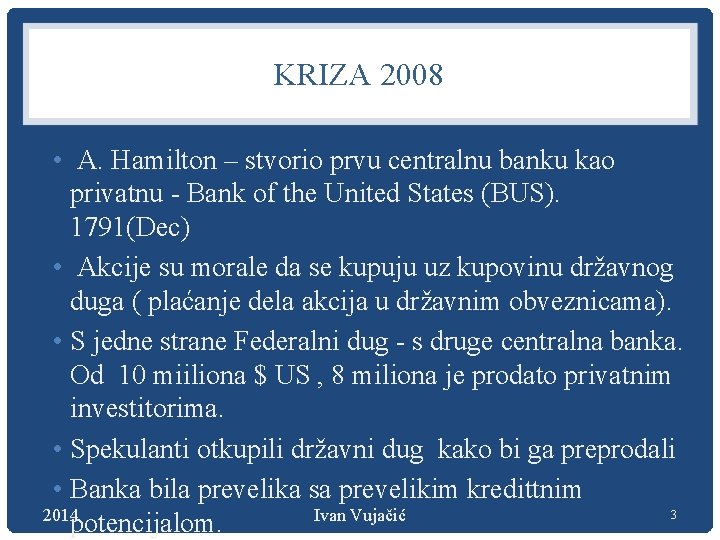 KRIZA 2008

• A. Hamilton – stvorio prvu centralnu banku kao privatnu - Bank of the United States (BUS). 1791(Dec)

• Akcije su morale da se kupuju uz kupovinu državnog duga ( plaćanje dela akcija u državnim obveznicama).

• S jedne strane Federalni dug - s druge centralna banka. Od 10 miiliona $ US , 8 miliona je prodato privatnim investitorima.

• Spekulanti otkupili državni dug kako bi ga preprodali

• Banka bila prevelika sa prevelikim kredittnim potencijalom.

2014 Ivan Vujačić 3